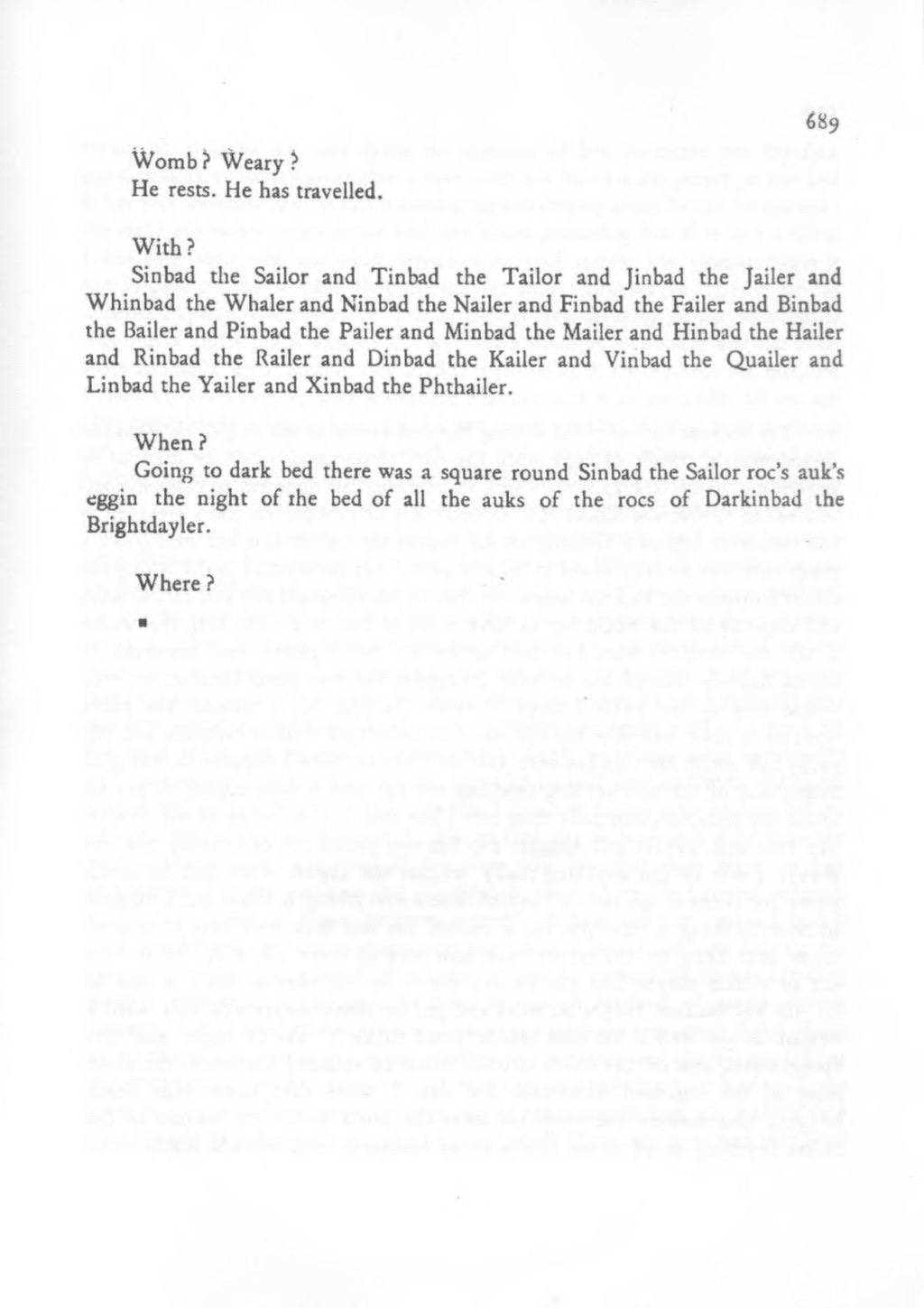 689

Womb? Weary?
He rests. He has travelled.

With?
Sinbad the Sailor and Tinbad the Tailor and Jinbad the Jailer and Whinbad the Whaler and Ninbad the Nailer and Finbad the Failer and Binbad the Bailer and Pinbad the Pailer and Minbad the Mailer and Hinbad the Hailer and Rinbad the Railer and Dinbad the Kailer and Vinbad the Quailer and Linbad the Yailer and Xinbad the Phthailer.

When?
Going to dark bed there was a square round Sinbad the Sailor roc's auk's eggin the night of the bed of all the auks of the rocs of Darkinbad the Brightdayler.

Where?

■